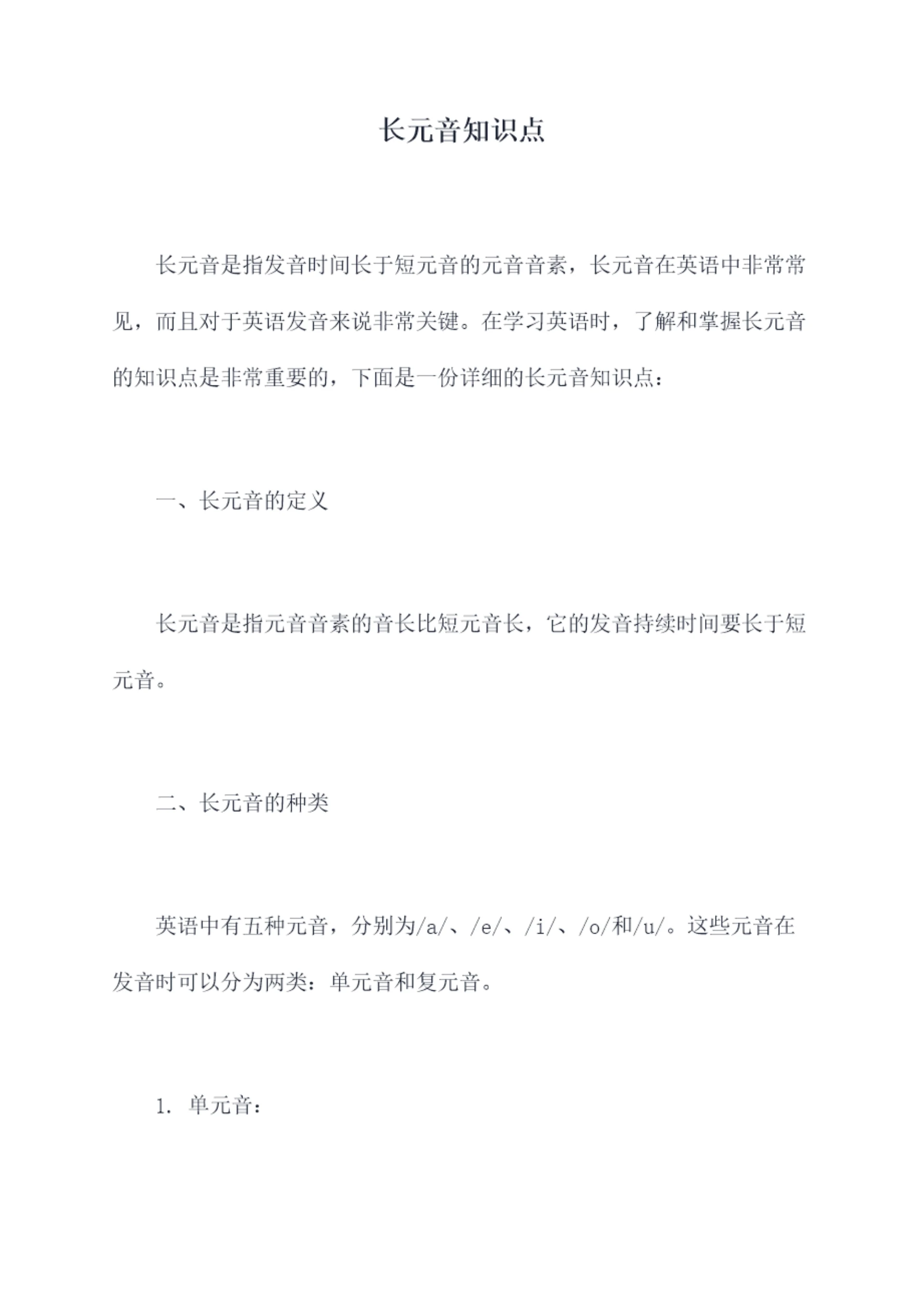 长元音知识点

长元音是指发音时间长于短元音的元音音素，长元音在英语中非常常见，而且对于英语发音来说非常关键。在学习英语时，了解和掌握长元音的知识点是非常重要的，下面是一份详细的长元音知识点：

一、长元音的定义

长元音是指元音音素的音长比短元音长，它的发音持续时间要长于短元音。

二、长元音的种类

英语中有五种元音，分别为/a/、/e/、/i/、/o/和/u/。这些元音在发音时可以分为两类：单元音和复元音。

1. 单元音：